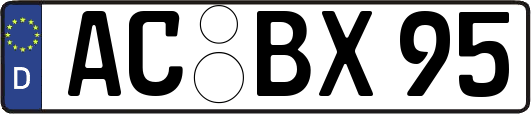 D AC BX 95